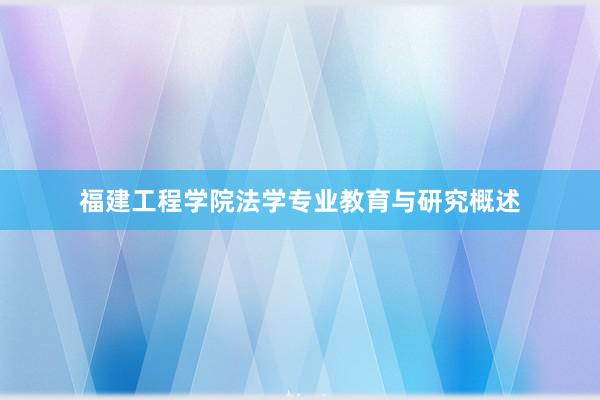 福建工程学院法学专业教育与研究概述